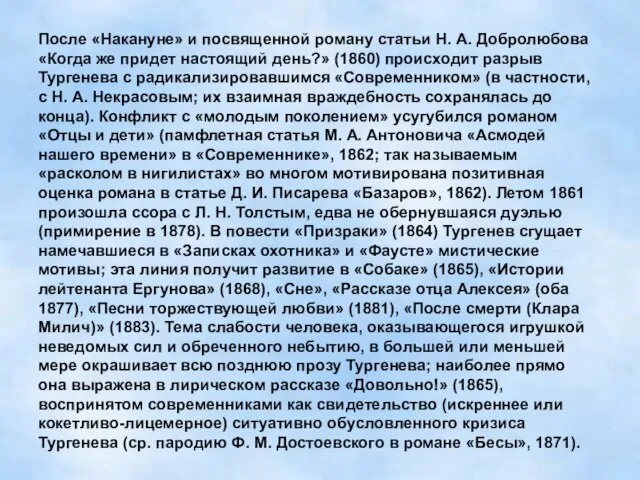 После «Накануне» и посвященной роману статьи Н. А. Добролюбова «Когда же придет настоящий день?» (1860) происходит разрыв Тургенева с радикализировавшимся «Современником» (в частности, с Н. А. Некрасовым; их взаимная враждебность сохранялась до конца). Конфликт с «молодым поколением» усугубился романом «Отцы и дети» (памфлетная статья М. А. Антоновича «Асмодей нашего времени» в «Современнике», 1862; так называемым «расколом в нигилистах» во многом мотивирована позитивная оценка романа в статье Д. И. Писарева «Базаров», 1862). Летом 1861 произошла ссора с Л. Н. Толстым, едва не обернувшаяся дуэлью (примирение в 1878). В повести «Призраки» (1864) Тургенев сгущает намечавшиеся в «Записках охотника» и «Фаусте» мистические мотивы; эта линия получит развитие в «Собаке» (1865), «Истории лейтенанта Ергунова» (1868), «Сне», «Рассказе отца Алексея» (оба 1877), «Песни торжествующей любви» (1881), «После смерти (Клара Милич)» (1883). Тема слабости человека, оказывающегося игрушкой неведомых сил и обреченного небытию, в большей или меньшей мере окрашивает всю позднюю прозу Тургенева; наиболее прямо она выражена в лирическом рассказе «Довольно!» (1865), воспринятом современниками как свидетельство (искреннее или кокетливо-лицемерное) ситуативно обусловленного кризиса Тургенева (ср. пародию Ф. М. Достоевского в романе «Бесы», 1871).